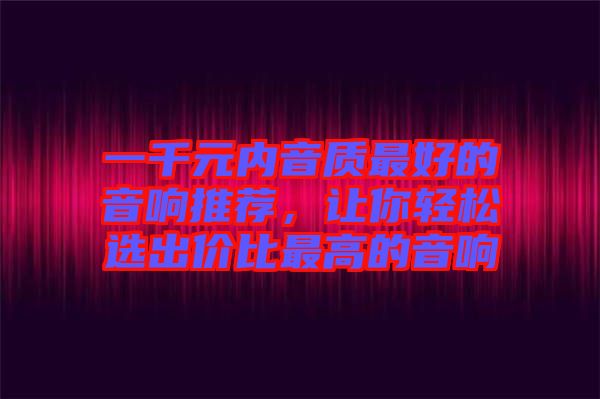 一千元内音质最好的音响推荐，让你轻松选出价比最高的音响